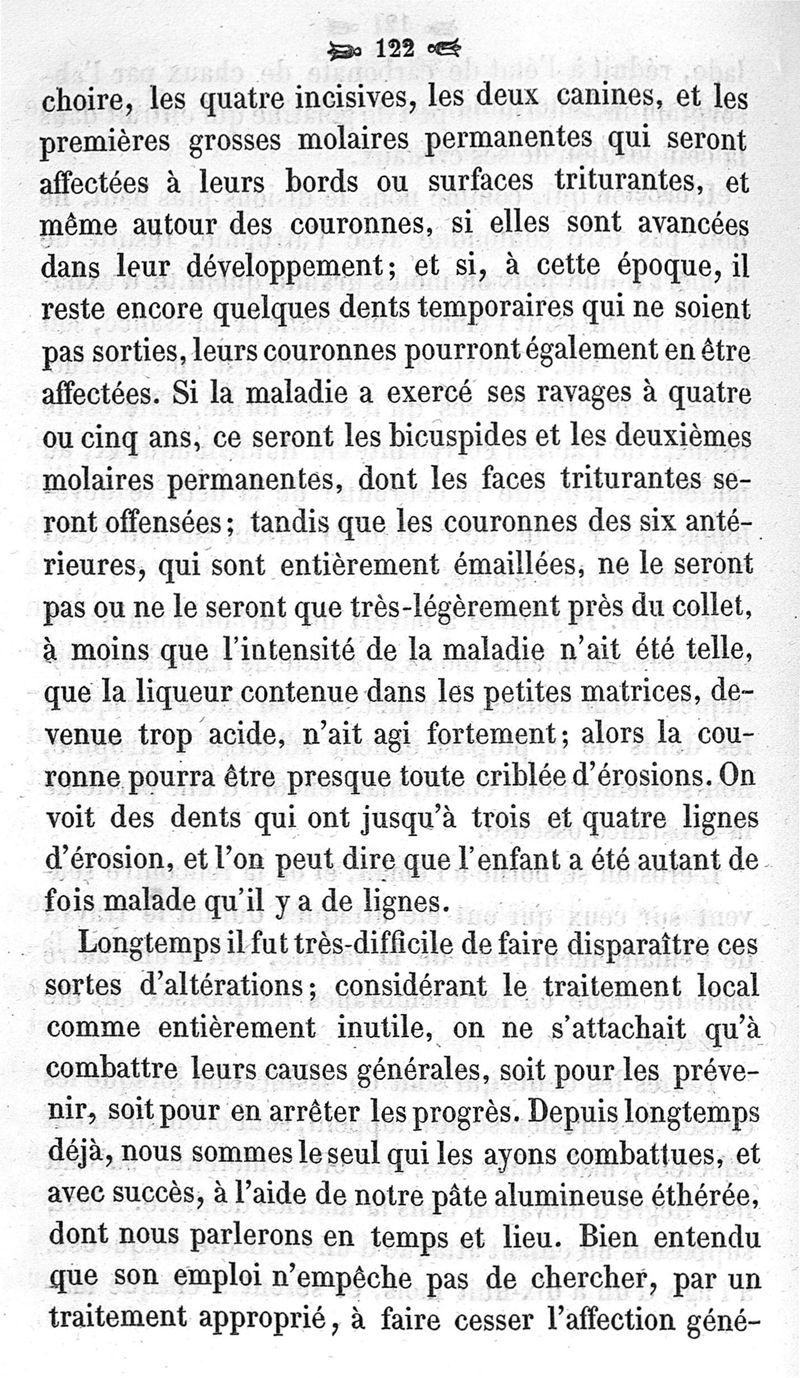 122

choire, les quatre incisives, les deux canines, et les premières grosses molaires permanentes qui seront affectées à leurs bords ou surfaces triturantes, et même autour des couronnes, si elles sont avancées dans leur développement; et si, à cette époque, il reste encore quelques dents temporaires qui ne soient pas sorties, leurs couronnes pourront également en être affectées. Si la maladie a exercé ses ravages à quatre ou cinq ans, ce seront les bicuspides et les deuxièmes molaires permanentes, dont les faces triturantes seront offensées; tandis que les couronnes des six antérieures, qui sont entièrement émaillées, ne le seront pas ou ne le seront que très-légèrement près du collet, à moins que l'intensité de la maladie n'ait été telle, que la liqueur contenue dans les petites matrices, devenue trop acide, n'ait agi fortement; alors la couronne pourra être presque toute criblée d'érosions. On voit des dents qui ont jusqu'à trois et quatre lignes d'érosion, et l'on peut dire que l'enfant a été autant de fois malade qu'il y a de lignes.

Longtemps il fut très-difficile de faire disparaître ces sortes d'altérations; considérant le traitement local comme entièrement inutile, on ne s'attachait qu'à combattre leurs causes générales, soit pour les prévenir, soit pour en arrêter les progrès. Depuis longtemps déjà, nous sommes le seul qui les ayons combattues, et avec succès, à l'aide de notre pâte alumineuse éthérée, dont nous parlerons en temps et lieu. Bien entendu que son emploi n'empêche pas de chercher, par un traitement approprié, à faire cesser l'affection géné-